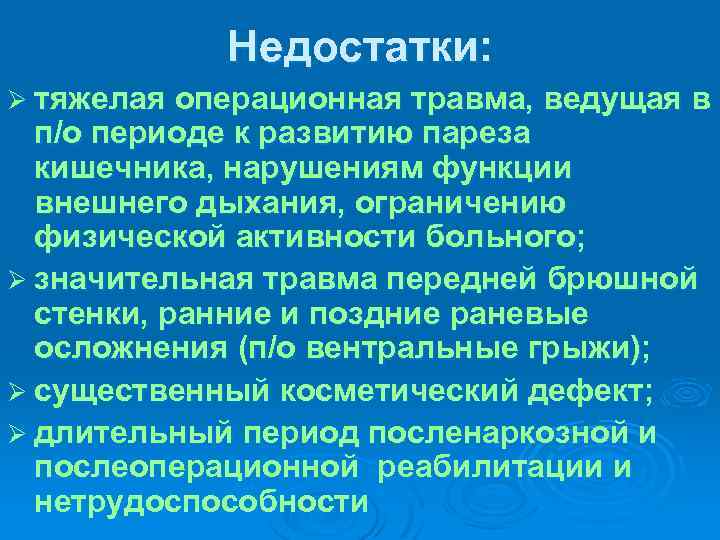 Недостатки:

➢ тяжелая операционная травма, ведущая в п/о периоде к развитию пареза кишечника, нарушениям функции внешнего дыхания, ограничению физической активности больного;

➢ значительная травма передней брюшной стенки, ранние и поздние раневые осложнения (п/о вентральные грыжи);

➢ существенный косметический дефект;

➢ длительный период посленаркозной и послеоперационной реабилитации и нетрудоспособности